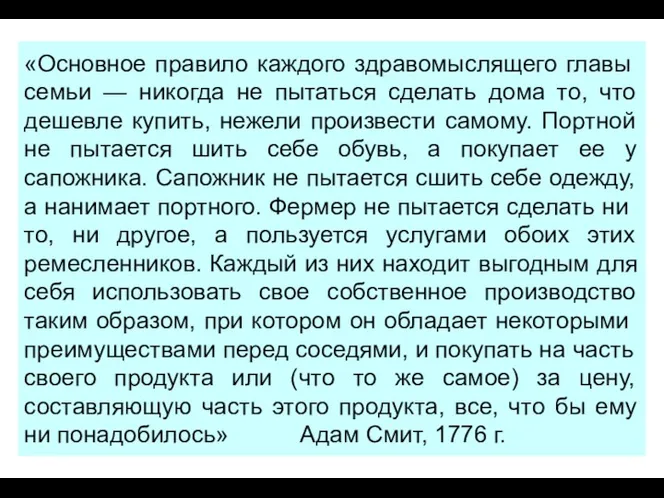 «Основное правило каждого здравомыслящего главы семьи — никогда не пытаться сделать дома то, что дешевле купить, нежели произвести самому. Портной не пытается шить себе обувь, а покупает ее у сапожника. Сапожник не пытается сшить себе одежду, а нанимает портного. Фермер не пытается сделать ни то, ни другое, а пользуется услугами обоих этих ремесленников. Каждый из них находит выгодным для себя использовать свое собственное производство таким образом, при котором он обладает некоторыми преимуществами перед соседями, и покупать на часть своего продукта или (что то же самое) за цену, составляющую часть этого продукта, все, что бы ему ни понадобилось» Адам Смит, 1776 г.